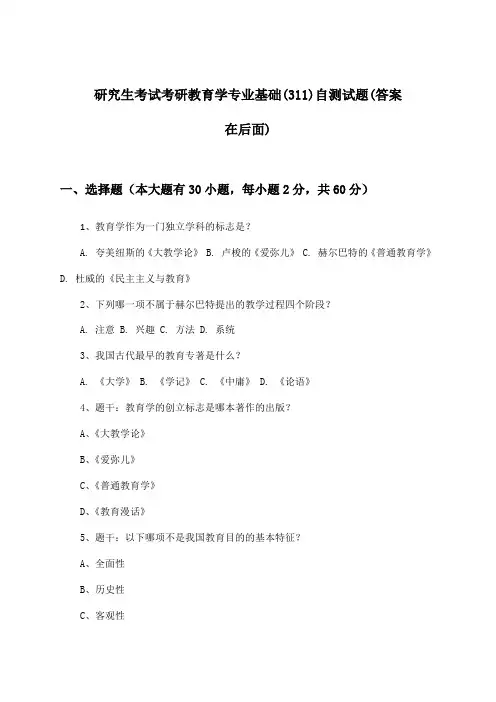 研究生考试考研教育学专业基础(311)自测试题(答案在后面)

一、选择题（本大题有30小题，每小题2分，共60分）

1、教育学作为一门独立学科的标志是？

A. 夸美纽斯的《大教学论》 B. 卢梭的《爱弥儿》 C. 赫尔巴特的《普通教育学》 D. 杜威的《民主主义与教育》

2、下列哪一项不属于赫尔巴特提出的教学过程四个阶段？

A. 注意 B. 兴趣 C. 方法 D. 系统

3、我国古代最早的教育专著是什么？

A. 《大学》 B. 《学记》 C. 《中庸》 D. 《论语》

4、题干：教育学的创立标志是哪本著作的出版？

A、《大教学论》

B、《爱弥儿》

C、《普通教育学》

D、《教育漫话》

5、题干：以下哪项不是我国教育目的的基本特征？

A、全面性

B、历史性

C、客观性